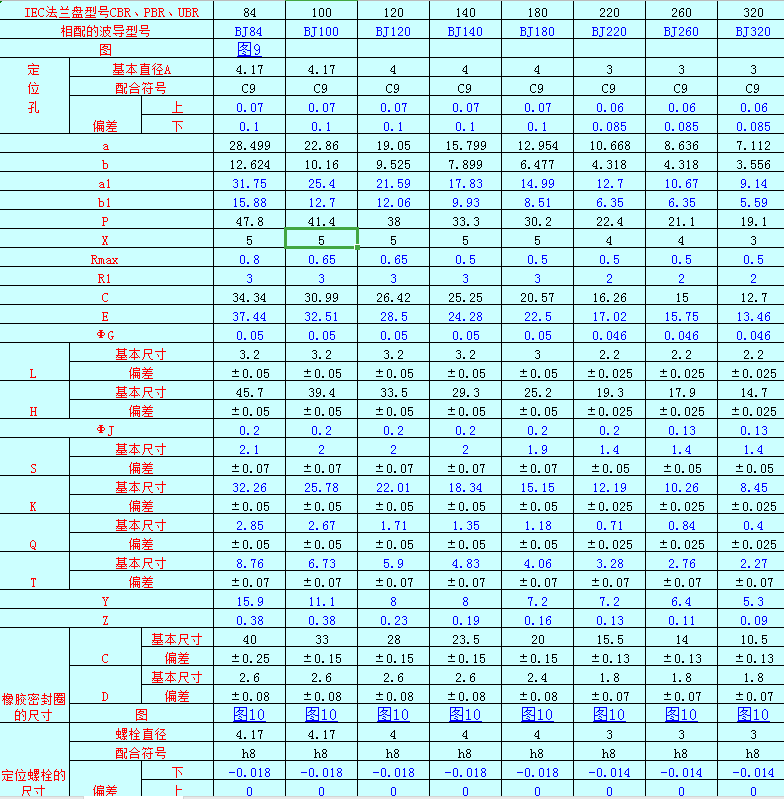 | IEC法兰盘型号CBR、PBR、UBR | | | 84 | 100 | 120 | 140 | 180 | 220 | 260 | 320 |
|---|---|---|---|---|---|---|---|---|---|---|
| 相配的波导型号 | | | BJ84 | BJ100 | BJ120 | BJ140 | BJ180 | BJ220 | BJ260 | BJ320 |
| 图 | | | 图9 | | | | | | | |
| 定位孔 | 基本直径A | | 4.17 | 4.17 | 4 | 4 | 4 | 3 | 3 | 3 |
| | 配合符号 | | C9 | C9 | C9 | C9 | C9 | C9 | C9 | C9 |
| | 偏差 | 上 | 0.07 | 0.07 | 0.07 | 0.07 | 0.07 | 0.06 | 0.06 | 0.06 |
| | | 下 | 0.1 | 0.1 | 0.1 | 0.1 | 0.1 | 0.085 | 0.085 | 0.085 |
| a | | | 28.499 | 22.86 | 19.05 | 15.799 | 12.954 | 10.668 | 8.636 | 7.112 |
| b | | | 12.624 | 10.16 | 9.525 | 7.899 | 6.477 | 4.318 | 4.318 | 3.556 |
| a1 | | | 31.75 | 25.4 | 21.59 | 17.83 | 14.99 | 12.7 | 10.67 | 9.14 |
| b1 | | | 15.88 | 12.7 | 12.06 | 9.93 | 8.51 | 6.35 | 6.35 | 5.59 |
| P | | | 47.8 | 41.4 | 38 | 33.3 | 30.2 | 22.4 | 21.1 | 19.1 |
| X | | | 5 | 5 | 5 | 5 | 5 | 4 | 4 | 3 |
| Rmax | | | 0.8 | 0.65 | 0.65 | 0.5 | 0.5 | 0.5 | 0.5 | 0.5 |
| R1 | | | 3 | 3 | 3 | 3 | 3 | 2 | 2 | 2 |
| C | | | 34.34 | 30.99 | 26.42 | 25.25 | 20.57 | 16.26 | 15 | 12.7 |
| E | | | 37.44 | 32.51 | 28.5 | 24.28 | 22.5 | 17.02 | 15.75 | 13.46 |
| ΦG | | | 0.05 | 0.05 | 0.05 | 0.05 | 0.05 | 0.046 | 0.046 | 0.046 |
| L | 基本尺寸 | | 3.2 | 3.2 | 3.2 | 3.2 | 3 | 2.2 | 2.2 | 2.2 |
| | 偏差 | | ±0.05 | ±0.05 | ±0.05 | ±0.05 | ±0.05 | ±0.025 | ±0.025 | ±0.025 |
| H | 基本尺寸 | | 45.7 | 39.4 | 33.5 | 29.3 | 25.2 | 19.3 | 17.9 | 14.7 |
| | 偏差 | | ±0.05 | ±0.05 | ±0.05 | ±0.05 | ±0.05 | ±0.025 | ±0.025 | ±0.025 |
| ΦJ | | | 0.2 | 0.2 | 0.2 | 0.2 | 0.2 | 0.2 | 0.13 | 0.13 |
| S | 基本尺寸 | | 2.1 | 2 | 2 | 2 | 1.9 | 1.4 | 1.4 | 1.4 |
| | 偏差 | | ±0.07 | ±0.07 | ±0.07 | ±0.07 | ±0.07 | ±0.05 | ±0.05 | ±0.05 |
| K | 基本尺寸 | | 32.26 | 25.78 | 22.01 | 18.34 | 15.15 | 12.19 | 10.26 | 8.45 |
| | 偏差 | | ±0.05 | ±0.05 | ±0.05 | ±0.05 | ±0.05 | ±0.025 | ±0.025 | ±0.025 |
| Q | 基本尺寸 | | 2.85 | 2.67 | 1.71 | 1.35 | 1.18 | 0.71 | 0.84 | 0.4 |
| | 偏差 | | ±0.05 | ±0.05 | ±0.05 | ±0.05 | ±0.05 | ±0.025 | ±0.025 | ±0.025 |
| T | 基本尺寸 | | 8.76 | 6.73 | 5.9 | 4.83 | 4.06 | 3.28 | 2.76 | 2.27 |
| | 偏差 | | ±0.07 | ±0.07 | ±0.07 | ±0.07 | ±0.07 | ±0.07 | ±0.07 | ±0.07 |
| Y | | | 15.9 | 11.1 | 8 | 8 | 7.2 | 7.2 | 6.4 | 5.3 |
| Z | | | 0.38 | 0.38 | 0.23 | 0.19 | 0.16 | 0.13 | 0.11 | 0.09 |
| 橡胶密封圈的尺寸 | C | 基本尺寸 | 40 | 33 | 28 | 23.5 | 20 | 15.5 | 14 | 10.5 |
| | | 偏差 | ±0.25 | ±0.15 | ±0.15 | ±0.15 | ±0.15 | ±0.13 | ±0.13 | ±0.13 |
| | D | 基本尺寸 | 2.6 | 2.6 | 2.6 | 2.6 | 2.4 | 1.8 | 1.8 | 1.8 |
| | | 偏差 | ±0.08 | ±0.08 | ±0.08 | ±0.08 | ±0.08 | ±0.07 | ±0.07 | ±0.07 |
| | 图 | | 图10 | 图10 | 图10 | 图10 | 图10 | 图10 | 图10 | 图10 |
| 定位螺栓的尺寸 | 螺栓直径 | | 4.17 | 4.17 | 4 | 4 | 4 | 3 | 3 | 3 |
| | 配合符号 | | h8 | h8 | h8 | h8 | h8 | h8 | h8 | h8 |
| | 偏差 | 下 | -0.018 | -0.018 | -0.018 | -0.018 | -0.018 | -0.014 | -0.014 | -0.014 |
| | | 上 | 0 | 0 | 0 | 0 | 0 | 0 | 0 | 0 |